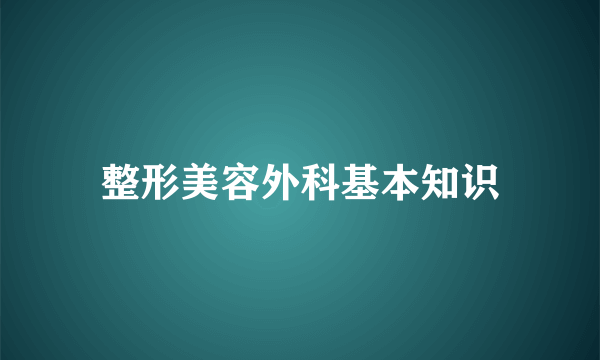 整形美容外科基本知识